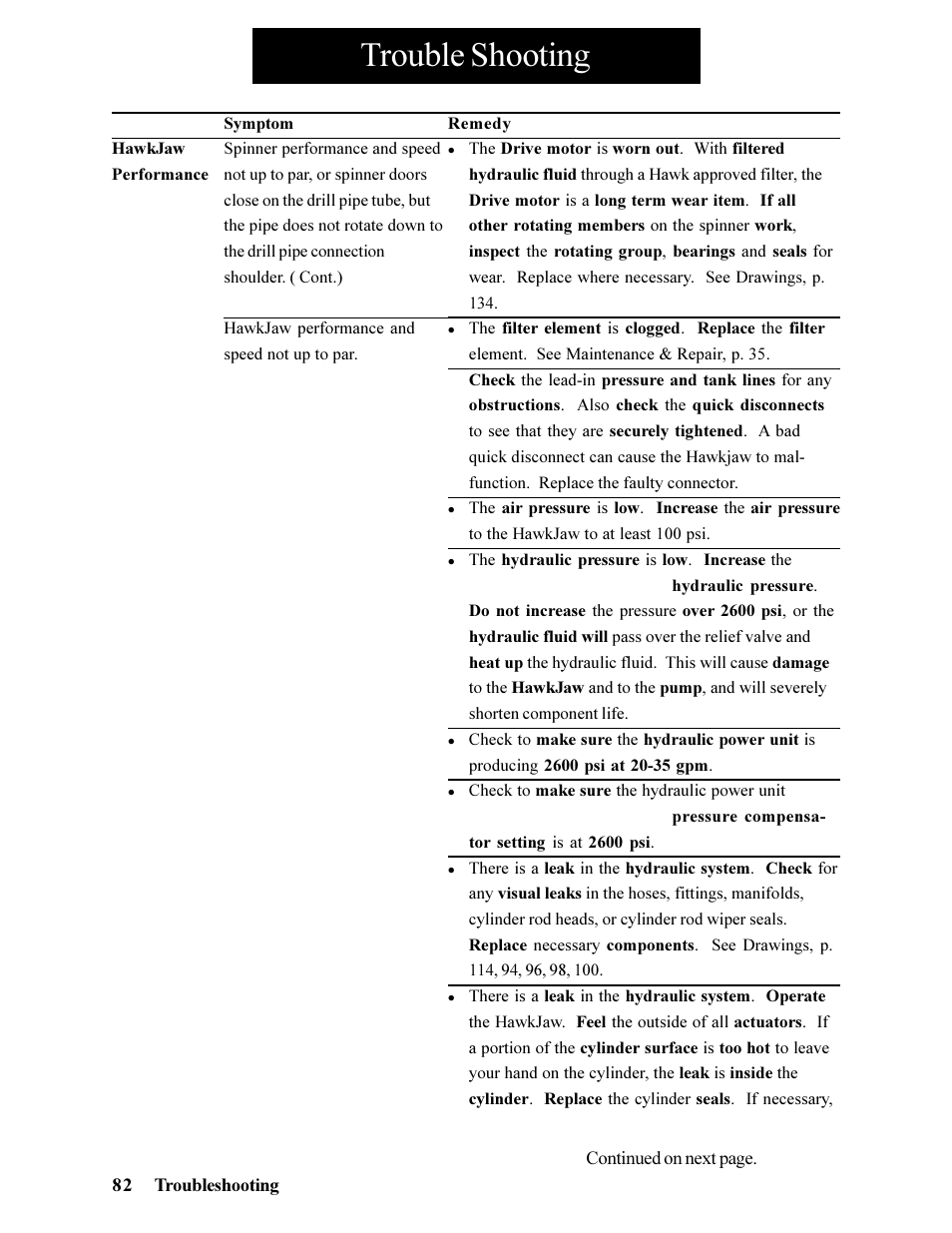 Trouble Shooting

| | Symptom | Remedy |
|---|---|---|
| HawkJaw Performance | Spinner performance and speed not up to par, or spinner doors close on the drill pipe tube, but the pipe does not rotate down to the drill pipe connection shoulder. ( Cont.) | • The Drive motor is worn out. With filtered hydraulic fluid through a Hawk approved filter, the Drive motor is a long term wear item. If all other rotating members on the spinner work, inspect the rotating group, bearings and seals for wear. Replace where necessary. See Drawings, p. 134. |
| | HawkJaw performance and speed not up to par. | • The filter element is clogged. Replace the filter element. See Maintenance & Repair, p. 35. |
| | | Check the lead-in pressure and tank lines for any obstructions. Also check the quick disconnects to see that they are securely tightened. A bad quick disconnect can cause the Hawkjaw to malfunction. Replace the faulty connector. |
| | | • The air pressure is low. Increase the air pressure to the HawkJaw to at least 100 psi. |
| | | • The hydraulic pressure is low. Increase the hydraulic pressure. Do not increase the pressure over 2600 psi, or the hydraulic fluid will pass over the relief valve and heat up the hydraulic fluid. This will cause damage to the HawkJaw and to the pump, and will severely shorten component life. |
| | | • Check to make sure the hydraulic power unit is producing 2600 psi at 20-35 gpm. |
| | | • Check to make sure the hydraulic power unit pressure compensator setting is at 2600 psi. |
| | | • There is a leak in the hydraulic system. Check for any visual leaks in the hoses, fittings, manifolds, cylinder rod heads, or cylinder rod wiper seals. Replace necessary components. See Drawings, p. 114, 94, 96, 98, 100. |
| | | • There is a leak in the hydraulic system. Operate the HawkJaw. Feel the outside of all actuators. If a portion of the cylinder surface is too hot to leave your hand on the cylinder, the leak is inside the cylinder. Replace the cylinder seals. If necessary, |

Continued on next page.

82 Troubleshooting